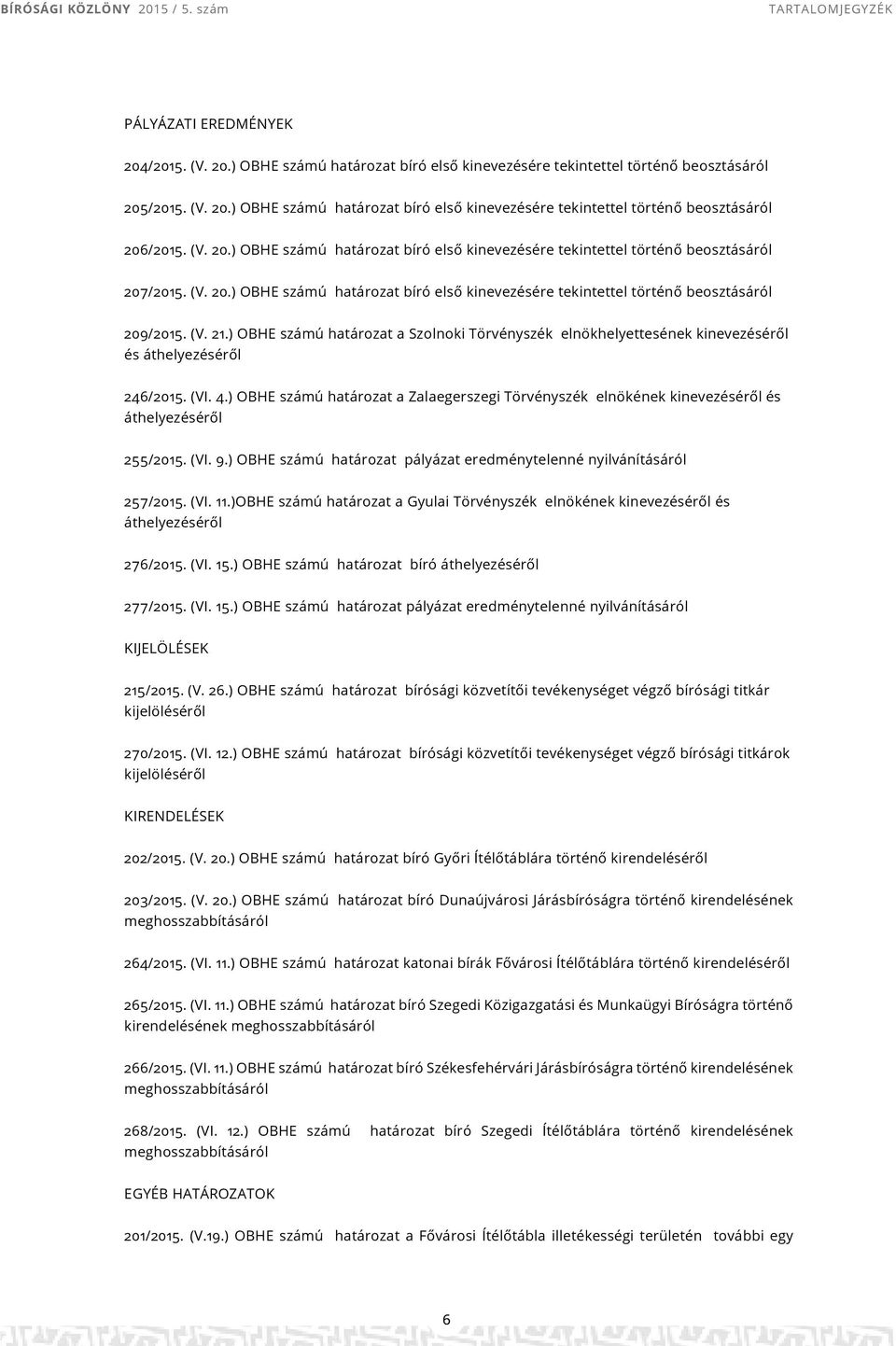 BÍRÓSÁGI KÖZLÖNY 2015 / 5. szám TARTALOMJEGYZÉK

PÁLYÁZATI EREDMÉNYEK

204/2015. (V. 20.) OBHE számú határozat bíró első kinevezésére tekintettel történő beosztásáról

205/2015. (V. 20.) OBHE számú határozat bíró első kinevezésére tekintettel történő beosztásáról

206/2015. (V. 20.) OBHE számú határozat bíró első kinevezésére tekintettel történő beosztásáról

207/2015. (V. 20.) OBHE számú határozat bíró első kinevezésére tekintettel történő beosztásáról

209/2015. (V. 21.) OBHE számú határozat a Szolnoki Törvényszék elnökhelyettesének kinevezéséről és áthelyezéséről

246/2015. (VI. 4.) OBHE számú határozat a Zalaegerszegi Törvényszék elnökének kinevezéséről és áthelyezéséről

255/2015. (VI. 9.) OBHE számú határozat pályázat eredménytelenné nyilvánításáról

257/2015. (VI. 11.)OBHE számú határozat a Gyulai Törvényszék elnökének kinevezéséről és áthelyezéséről

276/2015. (VI. 15.) OBHE számú határozat bíró áthelyezéséről

277/2015. (VI. 15.) OBHE számú határozat pályázat eredménytelenné nyilvánításáról

KIJELÖLÉSEK

215/2015. (V. 26.) OBHE számú határozat bírósági közvetítői tevékenységet végző bírósági titkár kijelöléséről

270/2015. (VI. 12.) OBHE számú határozat bírósági közvetítői tevékenységet végző bírósági titkárok kijelöléséről

KIRENDELÉSEK

202/2015. (V. 20.) OBHE számú határozat bíró Győri Ítélőtáblára történő kirendeléséről

203/2015. (V. 20.) OBHE számú határozat bíró Dunaújvárosi Járásbíróságra történő kirendelésének meghosszabbításáról

264/2015. (VI. 11.) OBHE számú határozat katonai bírák Fővárosi Ítélőtáblára történő kirendeléséről

265/2015. (VI. 11.) OBHE számú határozat bíró Szegedi Közigazgatási és Munkaügyi Bíróságra történő kirendelésének meghosszabbításáról

266/2015. (VI. 11.) OBHE számú határozat bíró Székesfehérvári Járásbíróságra történő kirendelésének meghosszabbításáról

268/2015. (VI. 12.) OBHE számú határozat bíró Szegedi Ítélőtáblára történő kirendelésének meghosszabbításáról

EGYÉB HATÁROZATOK

201/2015. (V.19.) OBHE számú határozat a Fővárosi Ítélőtábla illetékességi területén további egy

6